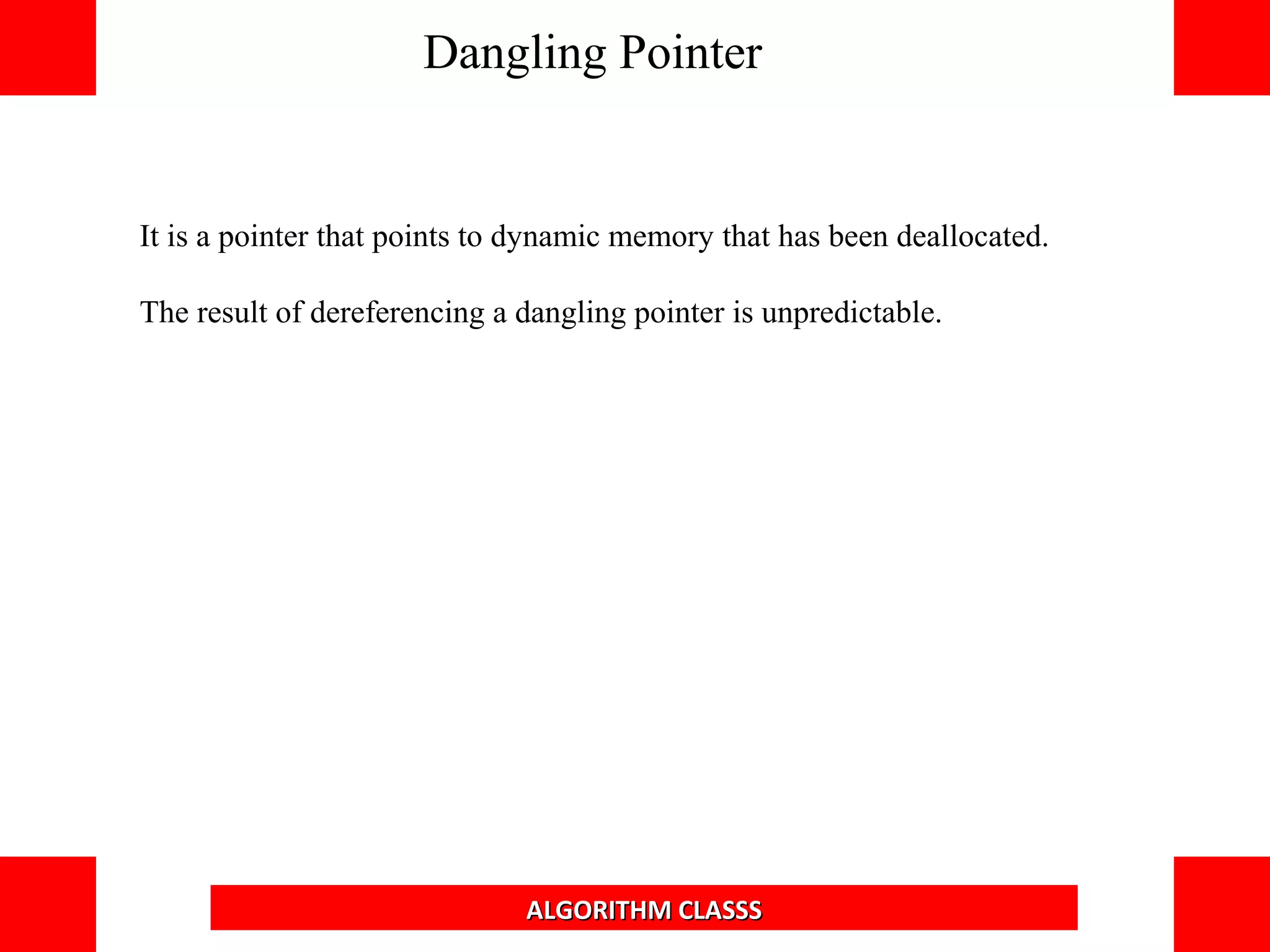 Dangling Pointer

It is a pointer that points to dynamic memory that has been deallocated.

The result of dereferencing a dangling pointer is unpredictable.

ALGORITHM CLASSS